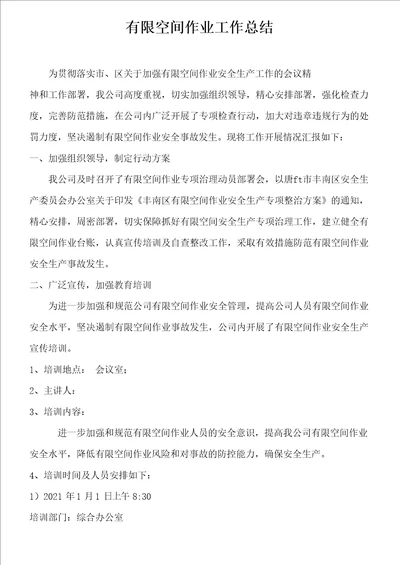 有限空间作业工作总结

为贯彻落实市、区关于加强有限空间作业安全生产工作的会议精神和工作部署，我公司高度重视，切实加强组织领导，精心安排部署，强化检查力度，完善防范措施，在公司内广泛开展了专项检查行动，加大对违章违规行为的处罚力度，坚决遏制有限空间作业安全事故发生。现将工作开展情况汇报如下：

一、加强组织领导，制定行动方案

我公司及时召开了有限空间作业专项治理动员部署会，以唐ft市丰南区安全生产委员会办公室关于印发《丰南区有限空间作业安全生产专项整治方案》的通知，精心安排，周密部署，切实保障抓好有限空间安全生产专项治理工作，建立健全有限空间作业台账，认真宣传培训及自查整改工作，采取有效措施防范有限空间作业安全生产事故发生。

二、广泛宣传，加强教育培训

为进一步加强和规范公司有限空间作业安全管理，提高公司人员有限空间作业安全水平，坚决遏制有限空间作业事故发生，公司内开展了有限空间作业安全生产宣传培训。

1、培训地点： 会议室：

2、主讲人：

3、培训内容：

进一步加强和规范有限空间作业人员的安全意识，提高我公司有限空间作业安全水平，降低有限空间作业风险和对事故的防控能力，确保安全生产。

4、培训时间及人员安排如下：

1）2021 年 1 月 1 日上午 8:30

培训部门：综合办公室